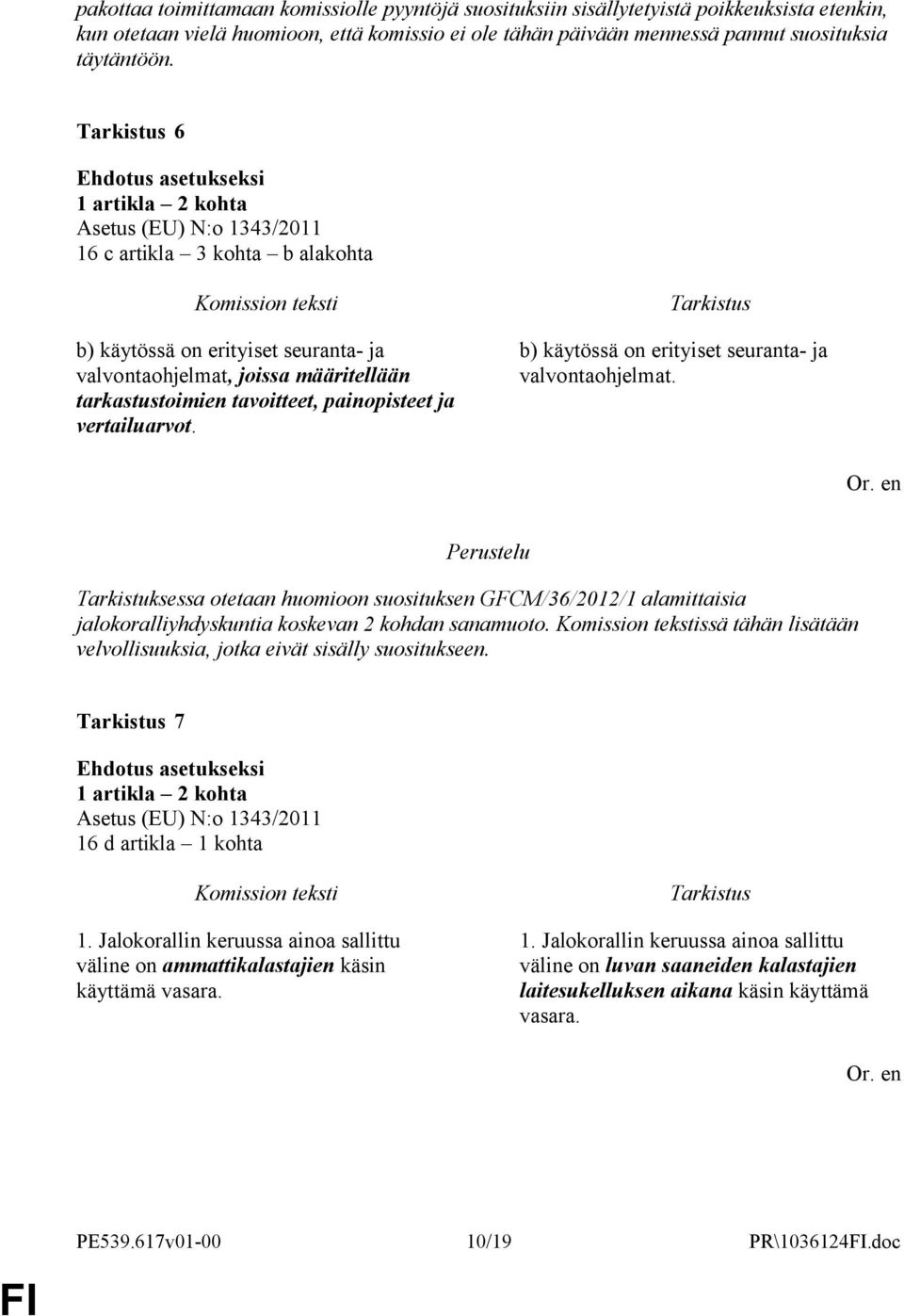 pakottaa toimittamaan komissiolle pyyntöjä suosituksiin sisällytetyistä poikkeuksista etenkin, kun otetaan vielä huomioon, että komissio ei ole tähän päivään mennessä pannut suosituksia täytäntöön.

Tarkistus 6

Ehdotus asetukseksi
1 artikla – 2 kohta
Asetus (EU) N:o 1343/2011
16 c artikla – 3 kohta – b alakohta

| Komission teksti | Tarkistus |
|---|---|
| b) käytössä on erityiset seuranta- ja valvontaohjelmat, joissa määritellään tarkastustoimien tavoitteet, painopisteet ja vertailuarvot. | b) käytössä on erityiset seuranta- ja valvontaohjelmat. |

Or. en

Perustelu

Tarkistuksessa otetaan huomioon suosituksen GFCM/36/2012/1 alamittaisia jalokoralliyhdyskuntia koskevan 2 kohdan sanamuoto. Komission tekstissä tähän lisätään velvollisuuksia, jotka eivät sisälly suositukseen.

Tarkistus 7

Ehdotus asetukseksi
1 artikla – 2 kohta
Asetus (EU) N:o 1343/2011
16 d artikla – 1 kohta

| Komission teksti | Tarkistus |
|---|---|
| 1. Jalokorallin keruussa ainoa sallittu väline on ammattikalastajien käsin käyttämä vasara. | 1. Jalokorallin keruussa ainoa sallittu väline on luvan saaneiden kalastajien laitesukelluksen aikana käsin käyttämä vasara. |

Or. en

PE539.617v01-00 10/19 PR\1036124FI.doc

FI